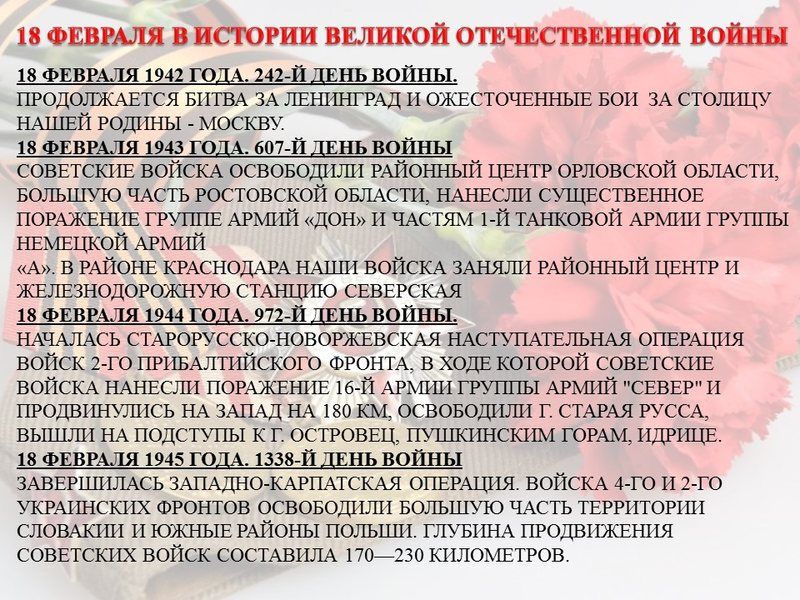 18 ФЕВРАЛЯ В ИСТОРИИ ВЕЛИКОЙ ОТЕЧЕСТВЕННОЙ ВОЙНЫ

18 ФЕВРАЛЯ 1942 ГОДА. 242-Й ДЕНЬ ВОЙНЫ.
ПРОДОЛЖАЕТСЯ БИТВА ЗА ЛЕНИНГРАД И ОЖЕСТОЧЕННЫЕ БОИ ЗА СТОЛИЦУ НАШЕЙ РОДИНЫ - МОСКВУ.
18 ФЕВРАЛЯ 1943 ГОДА. 607-Й ДЕНЬ ВОЙНЫ
СОВЕТСКИЕ ВОЙСКА ОСВОБОДИЛИ РАЙОННЫЙ ЦЕНТР ОРЛОВСКОЙ ОБЛАСТИ, БОЛЬШУЮ ЧАСТЬ РОСТОВСКОЙ ОБЛАСТИ, НАНЕСЛИ СУЩЕСТВЕННОЕ ПОРАЖЕНИЕ ГРУППЕ АРМИЙ «ДОН» И ЧАСТЯМ 1-Й ТАНКОВОЙ АРМИИ ГРУППЫ НЕМЕЦКОЙ АРМИЙ
«А». В РАЙОНЕ КРАСНОДАРА НАШИ ВОЙСКА ЗАНЯЛИ РАЙОННЫЙ ЦЕНТР И ЖЕЛЕЗНОДОРОЖНУЮ СТАНЦИЮ СЕВЕРСКАЯ
18 ФЕВРАЛЯ 1944 ГОДА. 972-Й ДЕНЬ ВОЙНЫ.
НАЧАЛАСЬ СТАРОРУССКО-НОВОРЖЕВСКАЯ НАСТУПАТЕЛЬНАЯ ОПЕРАЦИЯ ВОЙСК 2-ГО ПРИБАЛТИЙСКОГО ФРОНТА, В ХОДЕ КОТОРОЙ СОВЕТСКИЕ ВОЙСКА НАНЕСЛИ ПОРАЖЕНИЕ 16-Й АРМИИ ГРУППЫ АРМИЙ "СЕВЕР" И ПРОДВИНУЛИСЬ НА ЗАПАД НА 180 КМ, ОСВОБОДИЛИ Г. СТАРАЯ РУССА, ВЫШЛИ НА ПОДСТУПЫ К Г. ОСТРОВЕЦ, ПУШКИНСКИМ ГОРАМ, ИДРИЦЕ.
18 ФЕВРАЛЯ 1945 ГОДА. 1338-Й ДЕНЬ ВОЙНЫ
ЗАВЕРШИЛАСЬ ЗАПАДНО-КАРПАТСКАЯ ОПЕРАЦИЯ. ВОЙСКА 4-ГО И 2-ГО УКРАИНСКИХ ФРОНТОВ ОСВОБОДИЛИ БОЛЬШУЮ ЧАСТЬ ТЕРРИТОРИИ СЛОВАКИИ И ЮЖНЫЕ РАЙОНЫ ПОЛЬШИ. ГЛУБИНА ПРОДВИЖЕНИЯ СОВЕТСКИХ ВОЙСК СОСТАВИЛА 170—230 КИЛОМЕТРОВ.